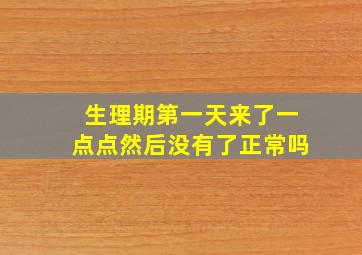 生理期第一天来了一点点然后没有了正常吗